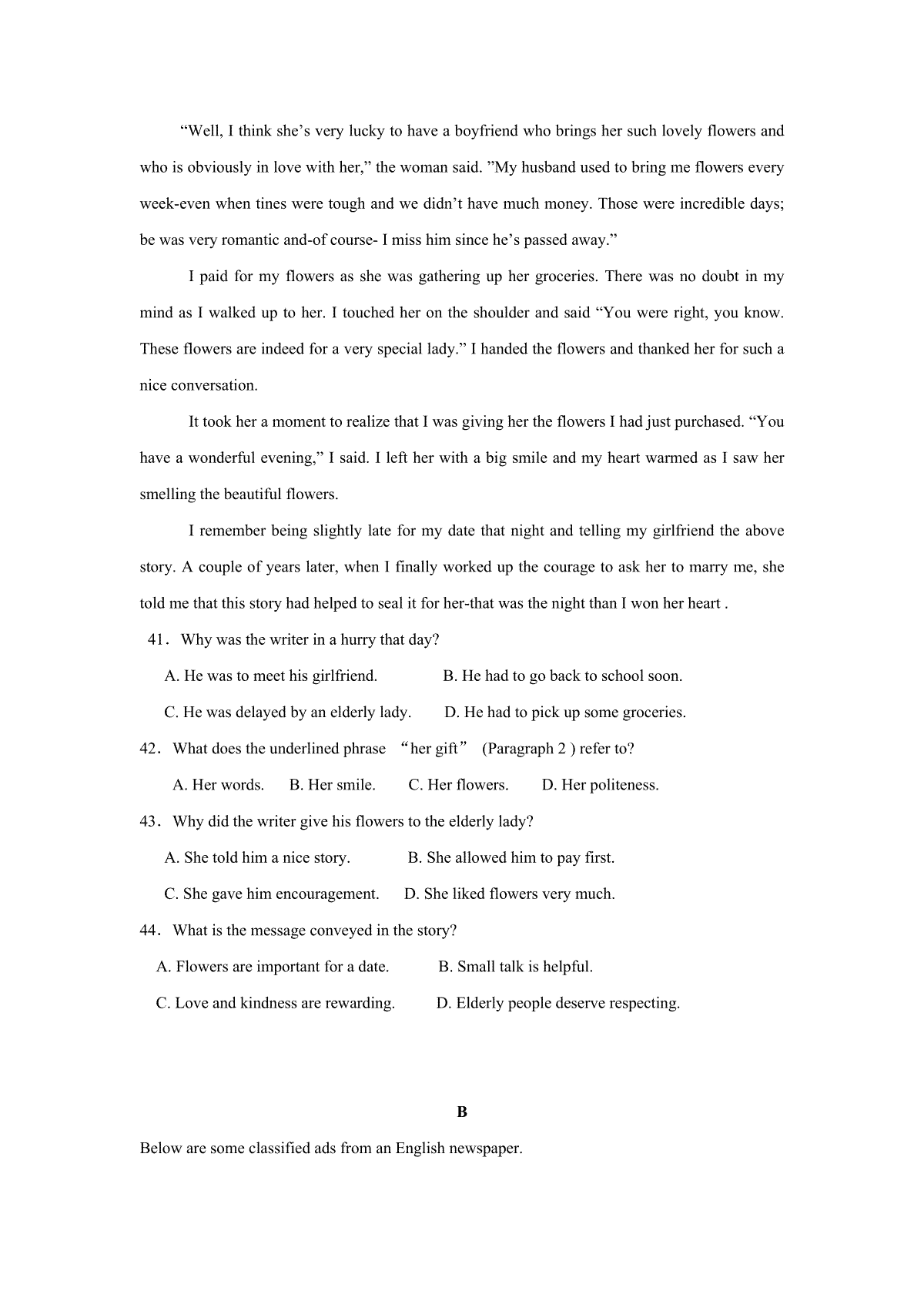 “Well, I think she’s very lucky to have a boyfriend who brings her such lovely flowers and who is obviously in love with her,” the woman said. ”My husband used to bring me flowers every week-even when tines were tough and we didn’t have much money. Those were incredible days; be was very romantic and-of course- I miss him since he’s passed away.”

I paid for my flowers as she was gathering up her groceries. There was no doubt in my mind as I walked up to her. I touched her on the shoulder and said “You were right, you know. These flowers are indeed for a very special lady.” I handed the flowers and thanked her for such a nice conversation.

It took her a moment to realize that I was giving her the flowers I had just purchased. “You have a wonderful evening,” I said. I left her with a big smile and my heart warmed as I saw her smelling the beautiful flowers.

I remember being slightly late for my date that night and telling my girlfriend the above story. A couple of years later, when I finally worked up the courage to ask her to marry me, she told me that this story had helped to seal it for her-that was the night than I won her heart .

41. Why was the writer in a hurry that day?

A. He was to meet his girlfriend.
B. He had to go back to school soon.
C. He was delayed by an elderly lady.
D. He had to pick up some groceries.

42. What does the underlined phrase “her gift” (Paragraph 2 ) refer to?

A. Her words.
B. Her smile.
C. Her flowers.
D. Her politeness.

43. Why did the writer give his flowers to the elderly lady?

A. She told him a nice story.
B. She allowed him to pay first.
C. She gave him encouragement.
D. She liked flowers very much.

44. What is the message conveyed in the story?

A. Flowers are important for a date.
B. Small talk is helpful.
C. Love and kindness are rewarding.
D. Elderly people deserve respecting.

B

Below are some classified ads from an English newspaper.